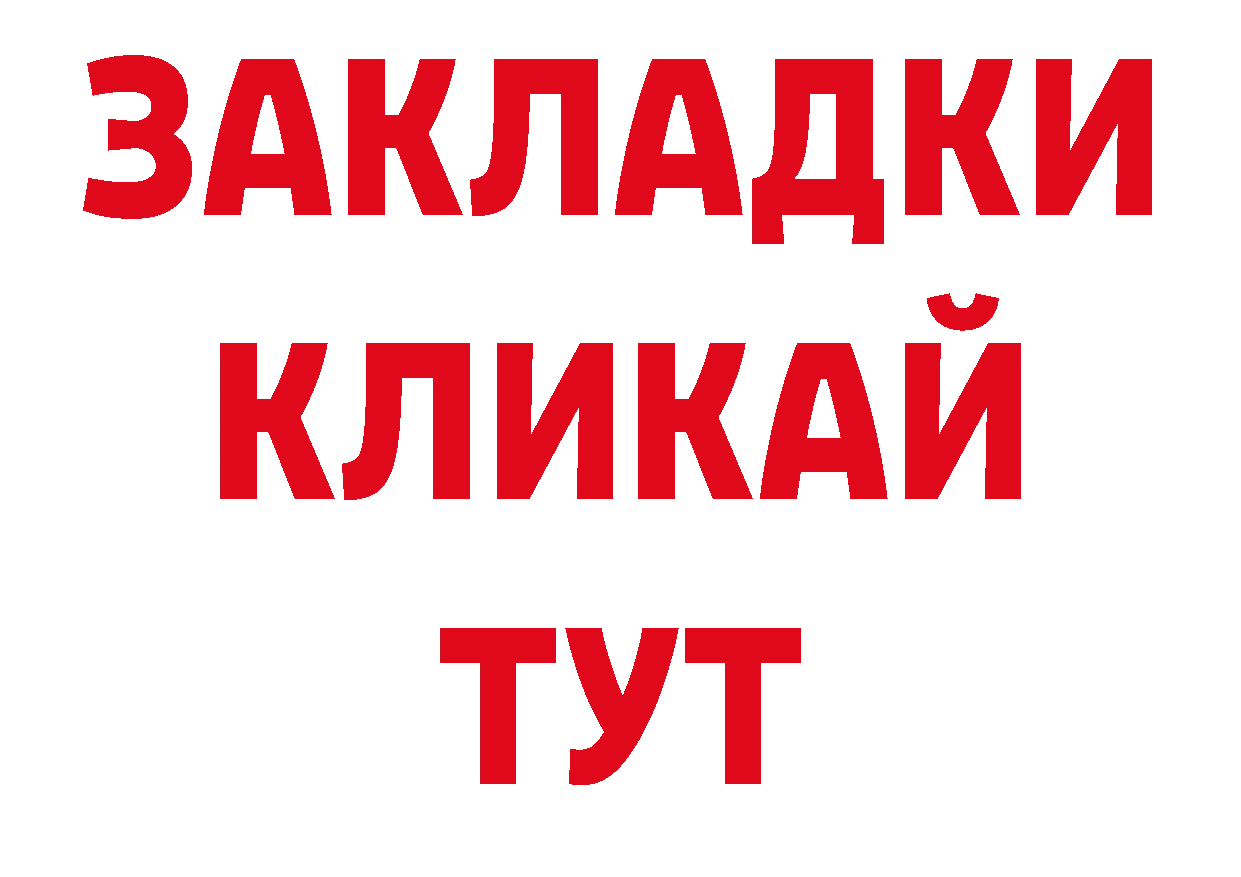 ЗАКЛАДКИ
КЛИКАЙ
ТУТ